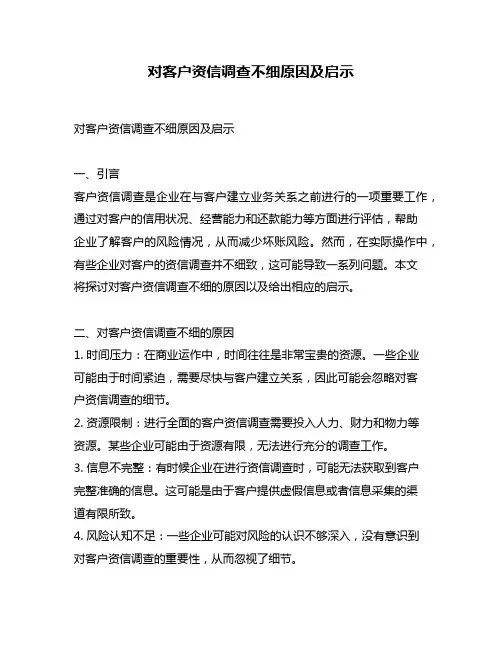 对客户资信调查不细原因及启示

对客户资信调查不细原因及启示

一、引言
客户资信调查是企业在与客户建立业务关系之前进行的一项重要工作，通过对客户的信用状况、经营能力和还款能力等方面进行评估，帮助企业了解客户的风险情况，从而减少坏账风险。然而，在实际操作中，有些企业对客户的资信调查并不细致，这可能导致一系列问题。本文将探讨对客户资信调查不细的原因以及给出相应的启示。

二、对客户资信调查不细的原因
1. 时间压力：在商业运作中，时间往往是非常宝贵的资源。一些企业可能由于时间紧迫，需要尽快与客户建立关系，因此可能会忽略对客户资信调查的细节。
2. 资源限制：进行全面的客户资信调查需要投入人力、财力和物力等资源。某些企业可能由于资源有限，无法进行充分的调查工作。
3. 信息不完整：有时候企业在进行资信调查时，可能无法获取到客户完整准确的信息。这可能是由于客户提供虚假信息或者信息采集的渠道有限所致。
4. 风险认知不足：一些企业可能对风险的认识不够深入，没有意识到对客户资信调查的重要性，从而忽视了细节。